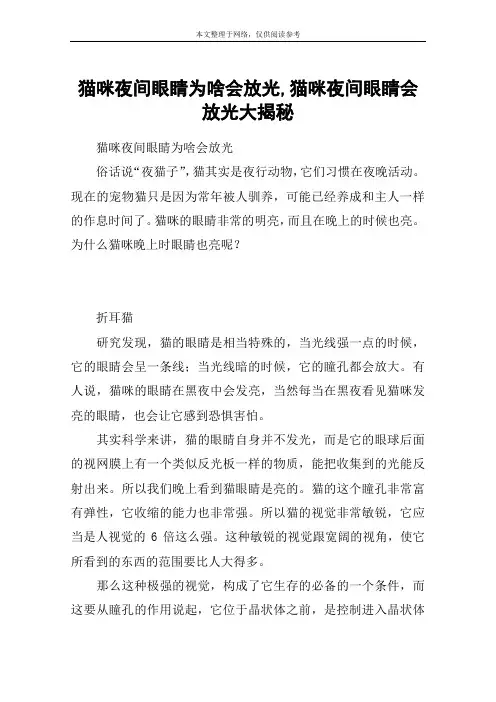 本文整理于网络，仅供阅读参考

猫咪夜间眼睛为啥会放光，猫咪夜间眼睛会放光大揭秘

猫咪夜间眼睛为啥会放光

俗话说“夜猫子”，猫其实是夜行动物，它们习惯在夜晚活动。现在的宠物猫只是因为常年被人驯养，可能已经养成和主人一样的作息时间了。猫咪的眼睛非常的明亮，而且在晚上的时候也亮。为什么猫咪晚上时眼睛也亮呢？

折耳猫

研究发现，猫的眼睛是相当特殊的，当光线强一点的时候，它的眼睛会呈一条线；当光线暗的时候，它的瞳孔都会放大。有人说，猫咪的眼睛在黑夜中会发亮，当然每当在黑夜看见猫咪发亮的眼睛，也会让它感到恐惧害怕。

其实科学来讲，猫的眼睛自身并不发光，而是它的眼球后面的视网膜上有一个类似反光板一样的物质，能把收集到的光能反射出来。所以我们晚上看到猫眼睛是亮的。猫的这个瞳孔非常富有弹性，它收缩的能力也非常强。所以猫的视觉非常敏锐，它应当是人视觉的 6 倍这么强。这种敏锐的视觉跟宽阔的视角，使它所看到的东西的范围要比人大得多。

那么这种极强的视觉，构成了它生存的必备的一个条件，而这要从瞳孔的作用说起，它位于晶状体之前，是控制进入晶状体